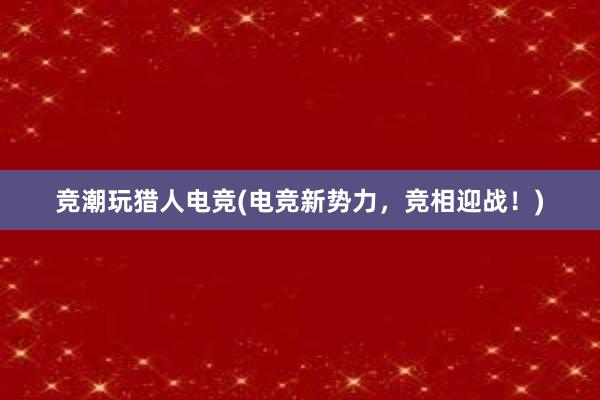 竞潮玩猎人电竞(电竞新势力，竞相迎战！)